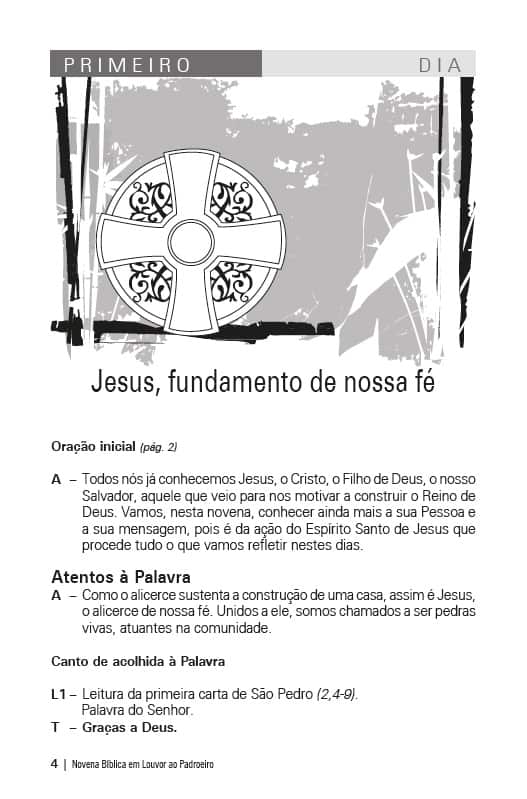 PRIMEIRO DIA

Jesus, fundamento de nossa fé

Oração inicial (pág. 2)

A – Todos nós já conhecemos Jesus, o Cristo, o Filho de Deus, o nosso Salvador, aquele que veio para nos motivar a construir o Reino de Deus. Vamos, nesta novena, conhecer ainda mais a sua Pessoa e a sua mensagem, pois é da ação do Espírito Santo de Jesus que procede tudo o que vamos refletir nestes dias.

Atentos à Palavra

A – Como o alicerce sustenta a construção de uma casa, assim é Jesus, o alicerce de nossa fé. Unidos a ele, somos chamados a ser pedras vivas, atuantes na comunidade.

Canto de acolhida à Palavra

L1 – Leitura da primeira carta de São Pedro (2,4-9).
Palavra do Senhor.

T – Graças a Deus.

4 | Novena Bíblica em Louvor ao Padroeiro